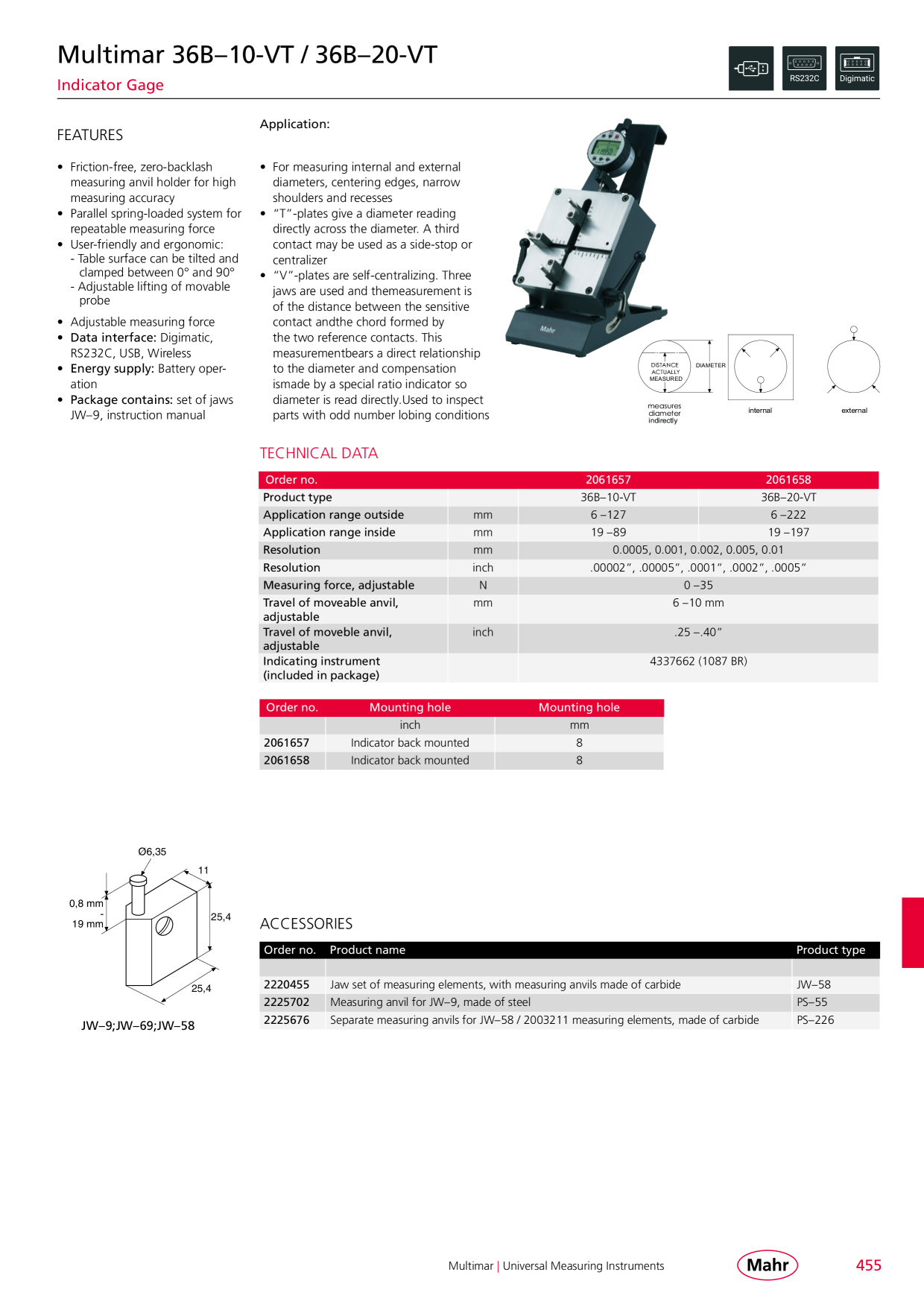 Multimar 36B–10-VT / 36B–20-VT

Indicator Gage

RS232C Digimatic

FEATURES

- Friction-free, zero-backlash measuring anvil holder for high measuring accuracy
- Parallel spring-loaded system for repeatable measuring force
- User-friendly and ergonomic:
  - Table surface can be tilted and clamped between 0° and 90°
  - Adjustable lifting of movable probe
- Adjustable measuring force
- Data interface: Digimatic, RS232C, USB, Wireless
- Energy supply: Battery operation
- Package contains: set of jaws JW–9, instruction manual

Application:

- For measuring internal and external diameters, centering edges, narrow shoulders and recesses
- "T"-plates give a diameter reading directly across the diameter. A third contact may be used as a side-stop or centralizer
- "V"-plates are self-centralizing. Three jaws are used and themeasurement is of the distance between the sensitive contact andthe chord formed by the two reference contacts. This measurementbears a direct relationship to the diameter and compensation ismade by a special ratio indicator so diameter is read directly.Used to inspect parts with odd number lobing conditions

Mahr

DISTANCE ACTUALLY MEASURED

DIAMETER

measures diameter indirectly

internal

external

TECHNICAL DATA

| Order no. | | 2061657 | 2061658 |
|---|---|---|---|
| Product type | | 36B–10-VT | 36B–20-VT |
| Application range outside | mm | 6 –127 | 6 –222 |
| Application range inside | mm | 19 –89 | 19 –197 |
| Resolution | mm | 0.0005, 0.001, 0.002, 0.005, 0.01 | |
| Resolution | inch | .00002", .00005", .0001", .0002", .0005" | |
| Measuring force, adjustable | N | 0 –35 | |
| Travel of moveable anvil, adjustable | mm | 6 –10 mm | |
| Travel of moveble anvil, adjustable | inch | .25 –.40" | |
| Indicating instrument (included in package) | | 4337662 (1087 BR) | |

| Order no. | Mounting hole | Mounting hole |
|---|---|---|
| | inch | mm |
| 2061657 | Indicator back mounted | 8 |
| 2061658 | Indicator back mounted | 8 |

Ø6,35

11

0,8 mm - 19 mm

25,4

25,4

JW–9;JW–69;JW–58

ACCESSORIES

| Order no. | Product name | Product type |
|---|---|---|
| | | |
| 2220455 | Jaw set of measuring elements, with measuring anvils made of carbide | JW–58 |
| 2225702 | Measuring anvil for JW–9, made of steel | PS–55 |
| 2225676 | Separate measuring anvils for JW–58 / 2003211 measuring elements, made of carbide | PS–226 |

Multimar | Universal Measuring Instruments

Mahr

455